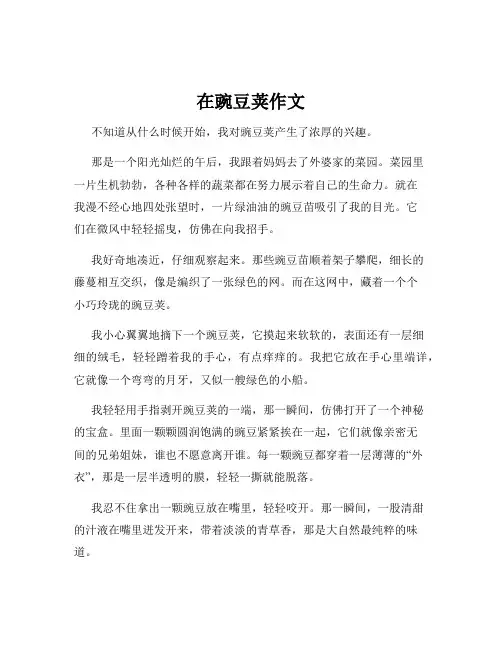 在豌豆荚作文

不知道从什么时候开始，我对豌豆荚产生了浓厚的兴趣。

那是一个阳光灿烂的午后，我跟着妈妈去了外婆家的菜园。菜园里一片生机勃勃，各种各样的蔬菜都在努力展示着自己的生命力。就在我漫不经心地四处张望时，一片绿油油的豌豆苗吸引了我的目光。它们在微风中轻轻摇曳，仿佛在向我招手。

我好奇地凑近，仔细观察起来。那些豌豆苗顺着架子攀爬，细长的藤蔓相互交织，像是编织了一张绿色的网。而在这网中，藏着一个个小巧玲珑的豌豆荚。

我小心翼翼地摘下一个豌豆荚，它摸起来软软的，表面还有一层细细的绒毛，轻轻蹭着我的手心，有点痒痒的。我把它放在手心里端详，它就像一个弯弯的月牙，又似一艘绿色的小船。

我轻轻用手指剥开豌豆荚的一端，那一瞬间，仿佛打开了一个神秘的宝盒。里面一颗颗圆润饱满的豌豆紧紧挨在一起，它们就像亲密无间的兄弟姐妹，谁也不愿意离开谁。每一颗豌豆都穿着一层薄薄的“外衣”，那是一层半透明的膜，轻轻一撕就能脱落。

我忍不住拿出一颗豌豆放在嘴里，轻轻咬开。那一瞬间，一股清甜的汁液在嘴里迸发开来，带着淡淡的青草香，那是大自然最纯粹的味道。